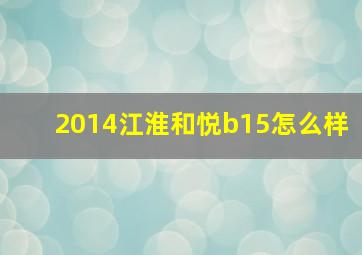 2014江淮和悦b15怎么样